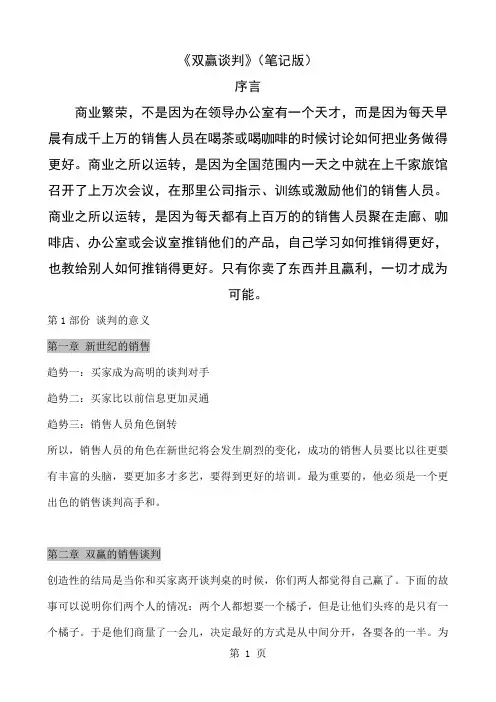 《双赢谈判》（笔记版）

序言

商业繁荣，不是因为在领导办公室有一个天才，而是因为每天早晨有成千上万的销售人员在喝茶或喝咖啡的时候讨论如何把业务做得更好。商业之所以运转，是因为全国范围内一天之中就在上千家旅馆召开了上万次会议，在那里公司指示、训练或激励他们的销售人员。商业之所以运转，是因为每天都有上百万的的销售人员聚在走廊、咖啡店、办公室或会议室推销他们的产品，自己学习如何推销得更好，也教给别人如何推销得更好。只有你卖了东西并且赢利，一切才成为可能。

第 1 部份 谈判的意义

第一章 新世纪的销售

趋势一：买家成为高明的谈判对手

趋势二：买家比以前信息更加灵通

趋势三：销售人员角色倒转

所以，销售人员的角色在新世纪将会发生剧烈的变化，成功的销售人员要比以往更要有丰富的头脑，要更加多才多艺，要得到更好的培训。最为重要的，他必须是一个更出色的销售谈判高手和。

第二章 双赢的销售谈判

创造性的结局是当你和买家离开谈判桌的时候，你们两人都觉得自己赢了。下面的故事可以说明你们两个人的情况：两个人都想要一个橘子，但是让他们头疼的是只有一个橘子。于是他们商量了一会儿，决定最好的方式是从中间分开，各要各的一半。为

第 1 页